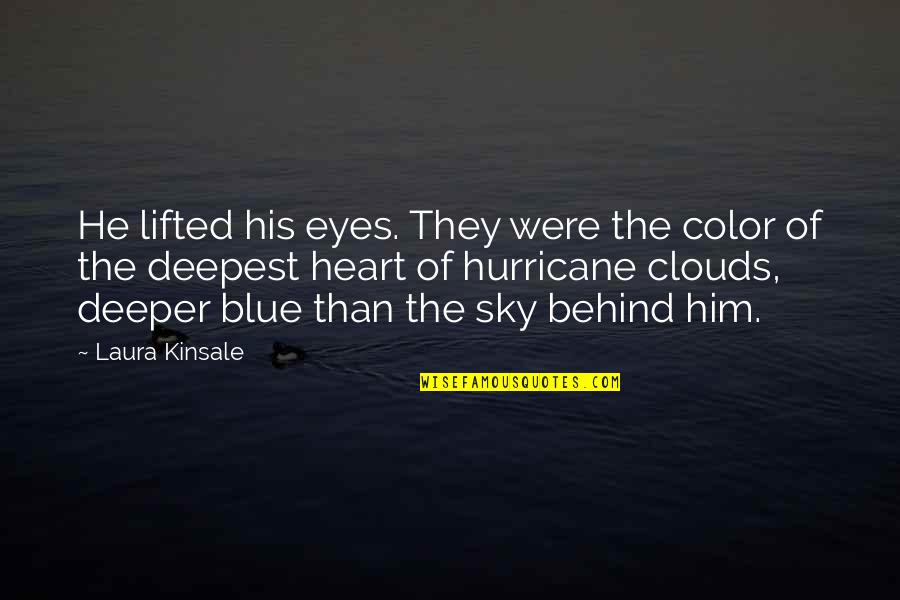 He lifted his eyes. They were the color of the deepest heart of hurricane clouds, deeper blue than the sky behind him.

~ Laura Kinsale

WISEFAMOUSQUOTES.COM